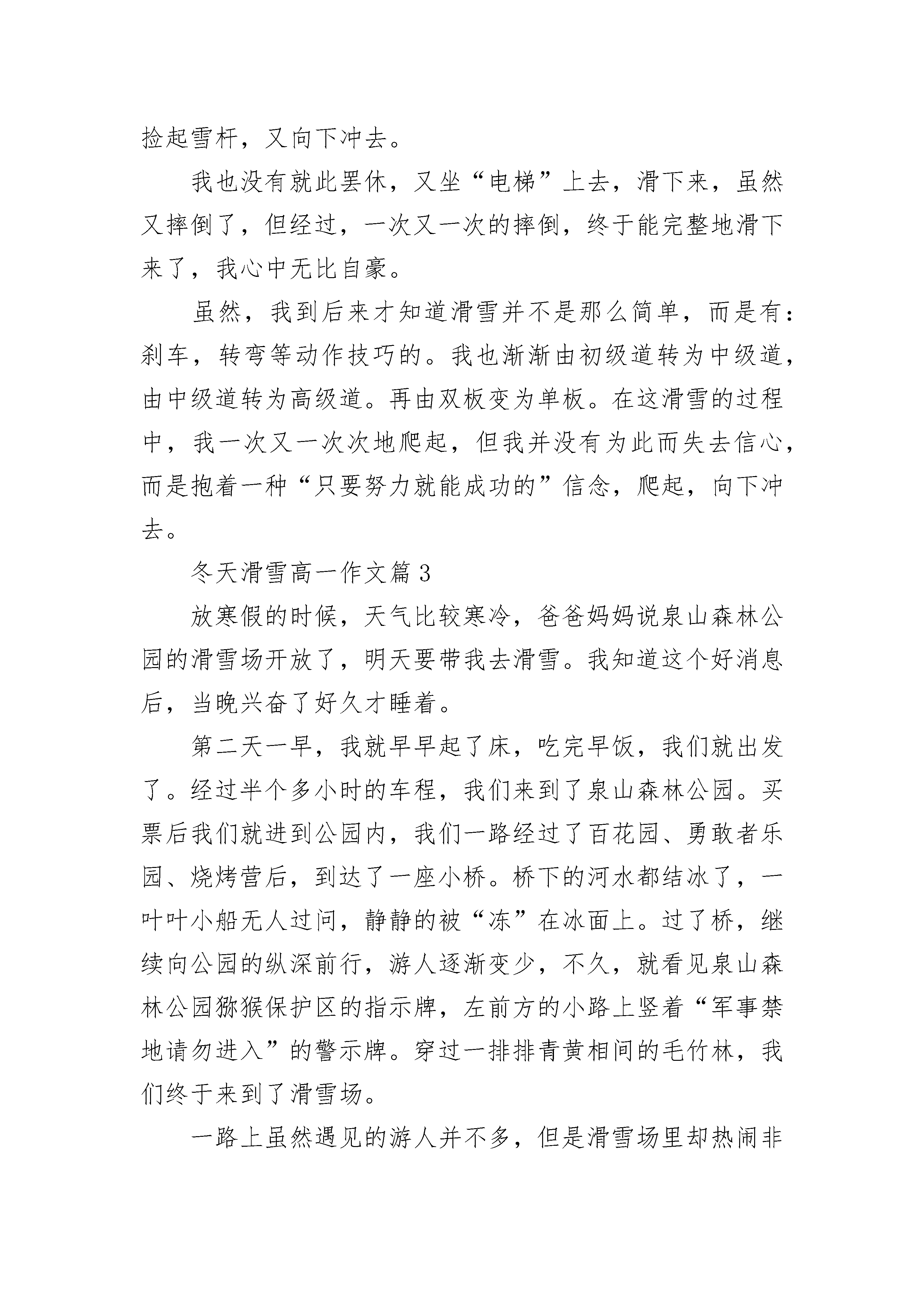 捡起雪杆，又向下冲去。

我也没有就此罢休，又坐“电梯”上去，滑下来，虽然又摔倒了，但经过，一次又一次的摔倒，终于能完整地滑下来了，我心中无比自豪。

虽然，我到后来才知道滑雪并不是那么简单，而是有：刹车，转弯等动作技巧的。我也渐渐由初级道转为中级道，由中级道转为高级道。再由双板变为单板。在这滑雪的过程中，我一次又一次次地爬起，但我并没有为此而失去信心，而是抱着一种“只要努力就能成功的”信念，爬起，向下冲去。

冬天滑雪高一作文篇 3

放寒假的时候，天气比较寒冷，爸爸妈妈说泉山森林公园的滑雪场开放了，明天要带我去滑雪。我知道这个好消息后，当晚兴奋了好久才睡着。

第二天一早，我就早早起了床，吃完早饭，我们就出发了。经过半个多小时的车程，我们来到了泉山森林公园。买票后我们就进到公园内，我们一路经过了百花园、勇敢者乐园、烧烤营后，到达了一座小桥。桥下的河水都结冰了，一叶叶小船无人过问，静静的被“冻”在冰面上。过了桥，继续向公园的纵深前行，游人逐渐变少，不久，就看见泉山森林公园猕猴保护区的指示牌，左前方的小路上竖着“军事禁地请勿进入”的警示牌。穿过一排排青黄相间的毛竹林，我们终于来到了滑雪场。

一路上虽然遇见的游人并不多，但是滑雪场里却热闹非